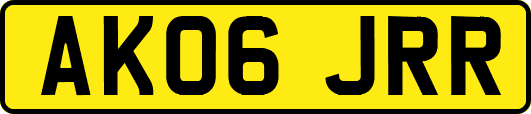 AK06 JRR